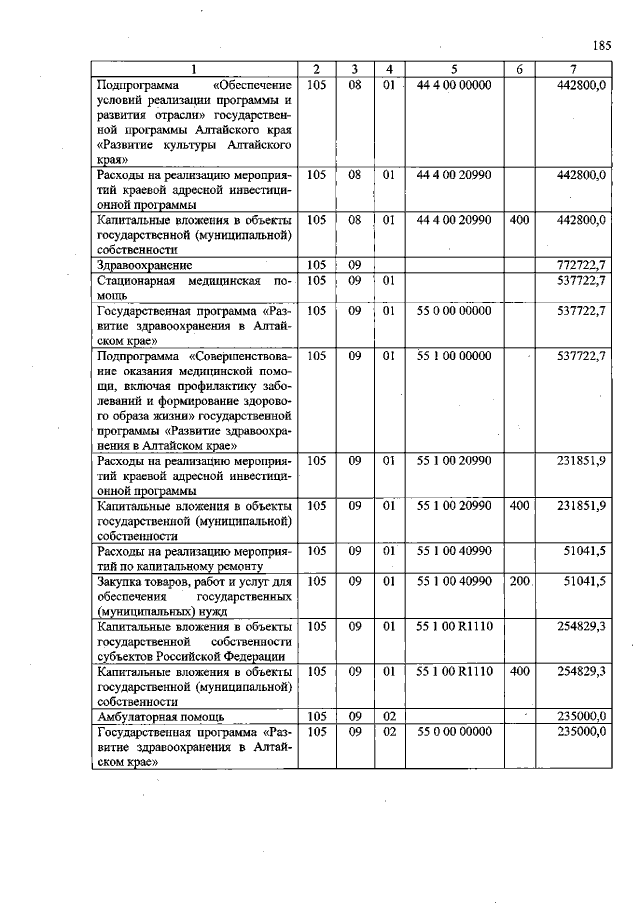 185

| 1 | 2 | 3 | 4 | 5 | 6 | 7 |
|---|---|---|---|---|---|---|
| Подпрограмма «Обеспечение условий реализации программы и развития отрасли» государственной программы Алтайского края «Развитие культуры Алтайского края» | 105 | 08 | 01 | 44 4 00 00000 | | 442800,0 |
| Расходы на реализацию мероприятий краевой адресной инвестиционной программы | 105 | 08 | 01 | 44 4 00 20990 | | 442800,0 |
| Капитальные вложения в объекты государственной (муниципальной) собственности | 105 | 08 | 01 | 44 4 00 20990 | 400 | 442800,0 |
| Здравоохранение | 105 | 09 | | | | 772722,7 |
| Стационарная медицинская помощь | 105 | 09 | 01 | | | 537722,7 |
| Государственная программа «Развитие здравоохранения в Алтайском крае» | 105 | 09 | 01 | 55 0 00 00000 | | 537722,7 |
| Подпрограмма «Совершенствование оказания медицинской помощи, включая профилактику заболеваний и формирование здорового образа жизни» государственной программы «Развитие здравоохранения в Алтайском крае» | 105 | 09 | 01 | 55 1 00 00000 | | 537722,7 |
| Расходы на реализацию мероприятий краевой адресной инвестиционной программы | 105 | 09 | 01 | 55 1 00 20990 | | 231851,9 |
| Капитальные вложения в объекты государственной (муниципальной) собственности | 105 | 09 | 01 | 55 1 00 20990 | 400 | 231851,9 |
| Расходы на реализацию мероприятий по капитальному ремонту | 105 | 09 | 01 | 55 1 00 40990 | | 51041,5 |
| Закупка товаров, работ и услуг для обеспечения государственных (муниципальных) нужд | 105 | 09 | 01 | 55 1 00 40990 | 200 | 51041,5 |
| Капитальные вложения в объекты государственной собственности субъектов Российской Федерации | 105 | 09 | 01 | 55 1 00 R1110 | | 254829,3 |
| Капитальные вложения в объекты государственной (муниципальной) собственности | 105 | 09 | 01 | 55 1 00 R1110 | 400 | 254829,3 |
| Амбулаторная помощь | 105 | 09 | 02 | | | 235000,0 |
| Государственная программа «Развитие здравоохранения в Алтайском крае» | 105 | 09 | 02 | 55 0 00 00000 | | 235000,0 |